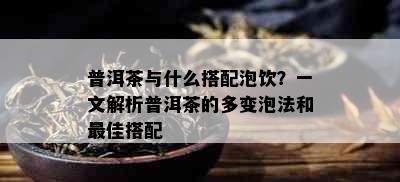 普洱茶与什么搭配泡饮？一文解析普洱茶的多变泡法和最佳搭配